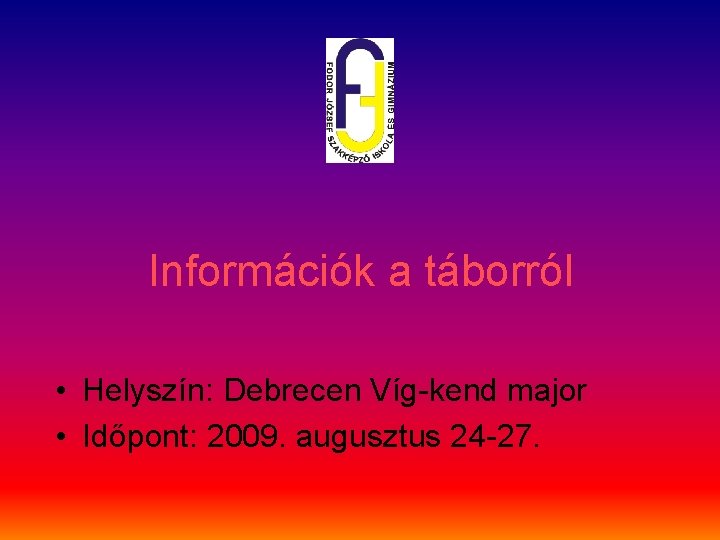 FODOR JÓZSEF SZAKKÉPZŐ ISKOLA ÉS GIMNÁZIUM

Információk a táborról

• Helyszín: Debrecen Víg-kend major
• Időpont: 2009. augusztus 24-27.